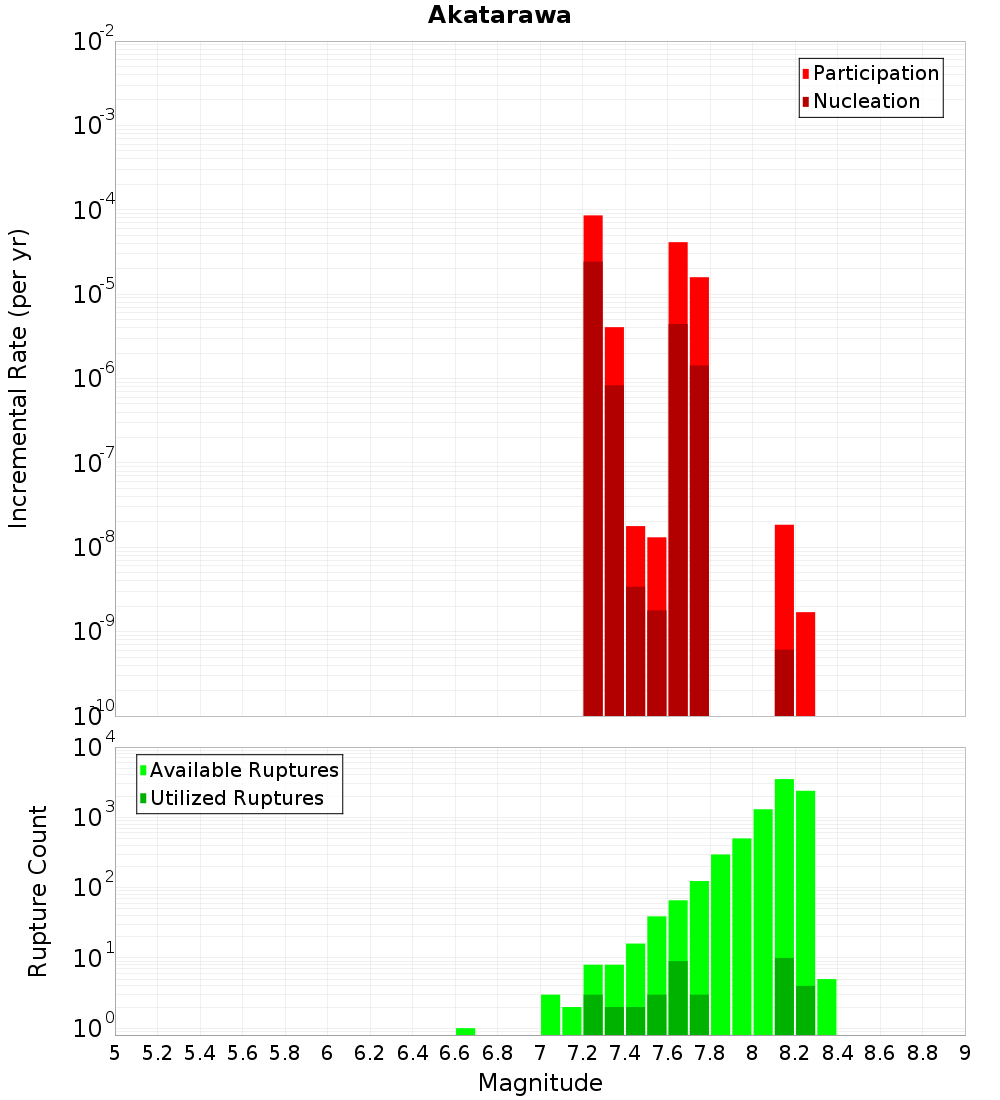 Akatarawa

Participation
Nucleation

Incremental Rate (per yr)

$10^{-2}$
$10^{-3}$
$10^{-4}$
$10^{-5}$
$10^{-6}$
$10^{-7}$
$10^{-8}$
$10^{-9}$
$10^{-10}$

Available Ruptures
Utilized Ruptures

Rupture Count

$10^{4}$
$10^{3}$
$10^{2}$
$10^{1}$
$10^{0}$

5 5.2 5.4 5.6 5.8 6 6.2 6.4 6.6 6.8 7 7.2 7.4 7.6 7.8 8 8.2 8.4 8.6 8.8 9

Magnitude